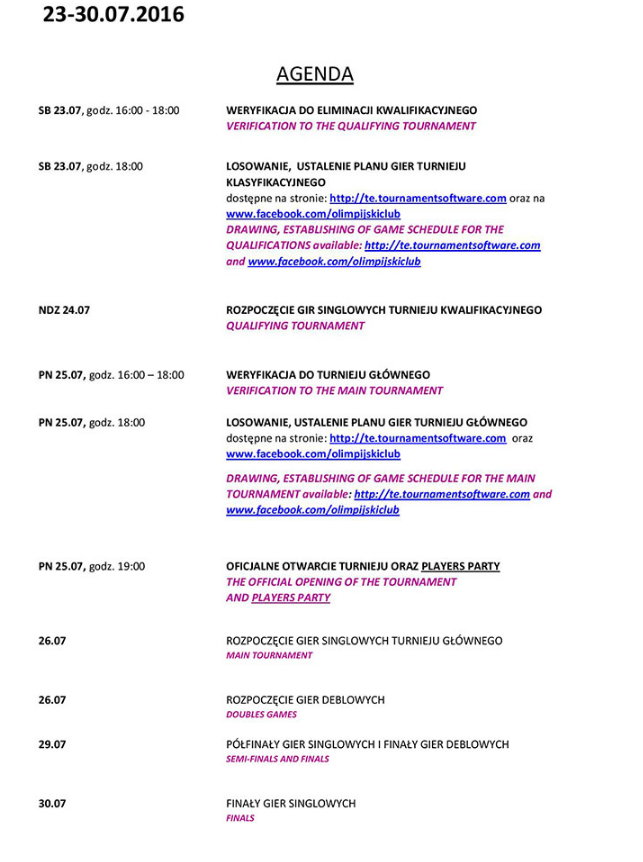 23-30.07.2016

AGENDA

SB 23.07, godz. 16:00 - 18:00

WERYFIKACJA DO ELIMINACJI KWALIFIKACYJNEGO
VERIFICATION TO THE QUALIFYING TOURNAMENT

SB 23.07, godz. 18:00

LOSOWANIE, USTALENIE PLANU GIER TURNIEJU KLASYFIKACYJNEGO
dostępne na stronie: http://te.tournamentsoftware.com oraz na www.facebook.com/olimpijskiclub
DRAWING, ESTABLISHING OF GAME SCHEDULE FOR THE QUALIFICATIONS available: http://te.tournamentsoftware.com and www.facebook.com/olimpijskiclub

NDZ 24.07

ROZPOCZĘCIE GIR SINGLOWYCH TURNIEJU KWALIFIKACYJNEGO
QUALIFYING TOURNAMENT

PN 25.07, godz. 16:00 – 18:00

WERYFIKACJA DO TURNIEJU GŁÓWNEGO
VERIFICATION TO THE MAIN TOURNAMENT

PN 25.07, godz. 18:00

LOSOWANIE, USTALENIE PLANU GIER TURNIEJU GŁÓWNEGO
dostępne na stronie: http://te.tournamentsoftware.com oraz www.facebook.com/olimpijskiclub

DRAWING, ESTABLISHING OF GAME SCHEDULE FOR THE MAIN TOURNAMENT available: http://te.tournamentsoftware.com and www.facebook.com/olimpijskiclub

PN 25.07, godz. 19:00

OFICJALNE OTWARCIE TURNIEJU ORAZ PLAYERS PARTY
THE OFFICIAL OPENING OF THE TOURNAMENT AND PLAYERS PARTY

26.07

ROZPOCZĘCIE GIER SINGLOWYCH TURNIEJU GŁÓWNEGO
MAIN TOURNAMENT

26.07

ROZPOCZĘCIE GIER DEBLOWYCH
DOUBLES GAMES

29.07

PÓŁFINAŁY GIER SINGLOWYCH I FINAŁY GIER DEBLOWYCH
SEMI-FINALS AND FINALS

30.07

FINAŁY GIER SINGLOWYCH
FINALS